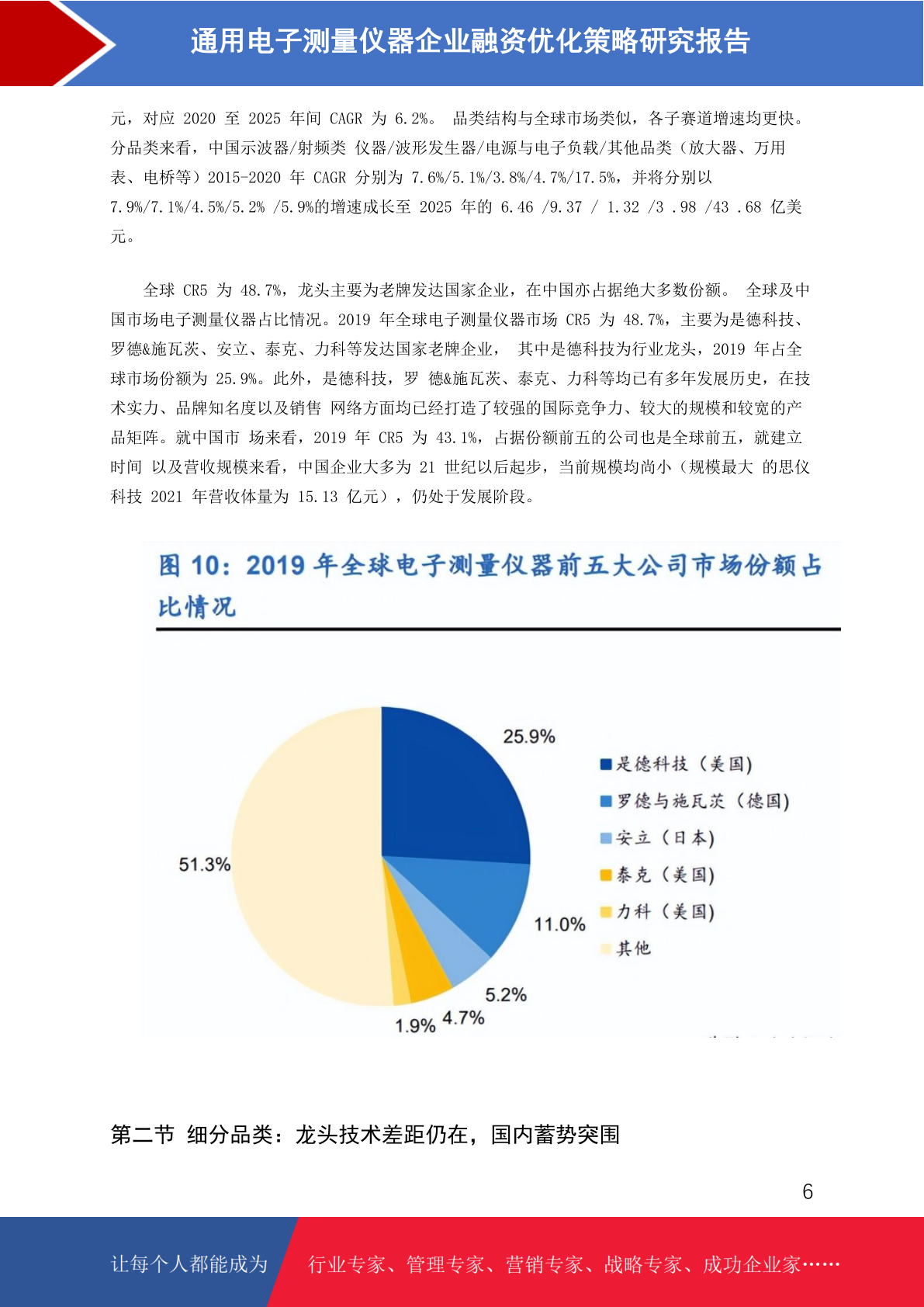 通用电子测量仪器企业融资优化策略研究报告

元，对应 2020 至 2025 年间 CAGR 为 6.2%。 品类结构与全球市场类似，各子赛道增速均更快。分品类来看，中国示波器/射频类 仪器/波形发生器/电源与电子负载/其他品类（放大器、万用表、电桥等）2015-2020 年 CAGR 分别为 7.6%/5.1%/3.8%/4.7%/17.5%，并将分别以 7.9%/7.1%/4.5%/5.2% /5.9%的增速成长至 2025 年的 6.46 /9.37 / 1.32 /3 .98 /43 .68 亿美元。

全球 CR5 为 48.7%，龙头主要为老牌发达国家企业，在中国亦占据绝大多数份额。 全球及中国市场电子测量仪器占比情况。2019 年全球电子测量仪器市场 CR5 为 48.7%，主要为是德科技、罗德&施瓦茨、安立、泰克、力科等发达国家老牌企业， 其中是德科技为行业龙头，2019 年占全球市场份额为 25.9%。此外，是德科技，罗 德&施瓦茨、泰克、力科等均已有多年发展历史，在技术实力、品牌知名度以及销售 网络方面均已经打造了较强的国际竞争力、较大的规模和较宽的产品矩阵。就中国市 场来看，2019 年 CR5 为 43.1%，占据份额前五的公司也是全球前五，就建立时间 以及营收规模来看，中国企业大多为 21 世纪以后起步，当前规模均尚小（规模最大 的思仪科技 2021 年营收体量为 15.13 亿元），仍处于发展阶段。

图 10：2019 年全球电子测量仪器前五大公司市场份额占比情况

25.9%
11.0%
5.2%
4.7%
1.9%
51.3%

是德科技（美国）
罗德与施瓦茨（德国）
安立（日本）
泰克（美国）
力科（美国）
其他

第二节 细分品类：龙头技术差距仍在，国内蓄势突围

6

让每个人都能成为 行业专家、管理专家、营销专家、战略专家、成功企业家……